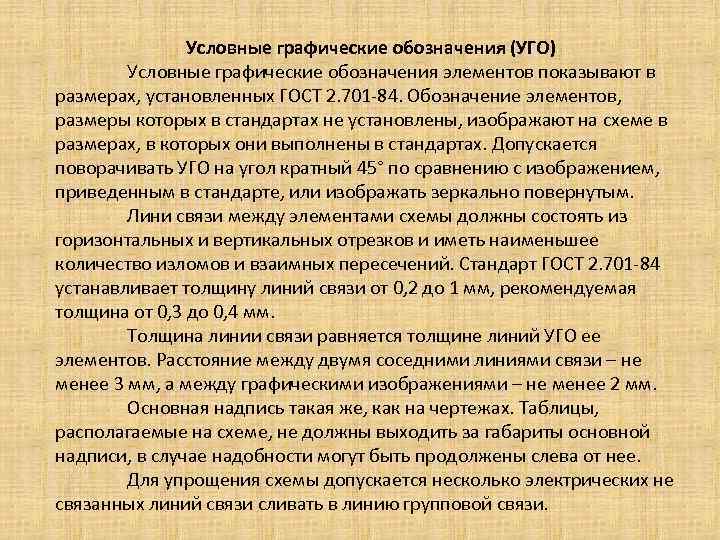 Условные графические обозначения (УГО)

Условные графические обозначения элементов показывают в размерах, установленных ГОСТ 2.701-84. Обозначение элементов, размеры которых в стандартах не установлены, изображают на схеме в размерах, в которых они выполнены в стандартах. Допускается поворачивать УГО на угол кратный 45° по сравнению с изображением, приведенным в стандарте, или изображать зеркально повернутым.

Лини связи между элементами схемы должны состоять из горизонтальных и вертикальных отрезков и иметь наименьшее количество изломов и взаимных пересечений. Стандарт ГОСТ 2.701-84 устанавливает толщину линий связи от 0,2 до 1 мм, рекомендуемая толщина от 0,3 до 0,4 мм.

Толщина линии связи равняется толщине линий УГО ее элементов. Расстояние между двумя соседними линиями связи – не менее 3 мм, а между графическими изображениями – не менее 2 мм.

Основная надпись такая же, как на чертежах. Таблицы, располагаемые на схеме, не должны выходить за габариты основной надписи, в случае надобности могут быть продолжены слева от нее.

Для упрощения схемы допускается несколько электрических не связанных линий связи сливать в линию групповой связи.